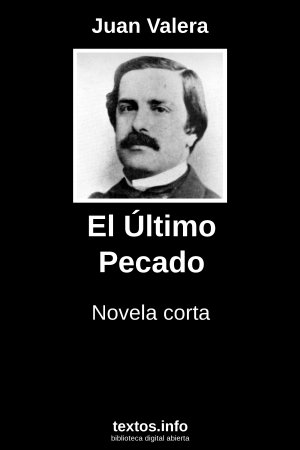 Juan Valera

El Último Pecado

Novela corta

textos.info
biblioteca digital abierta